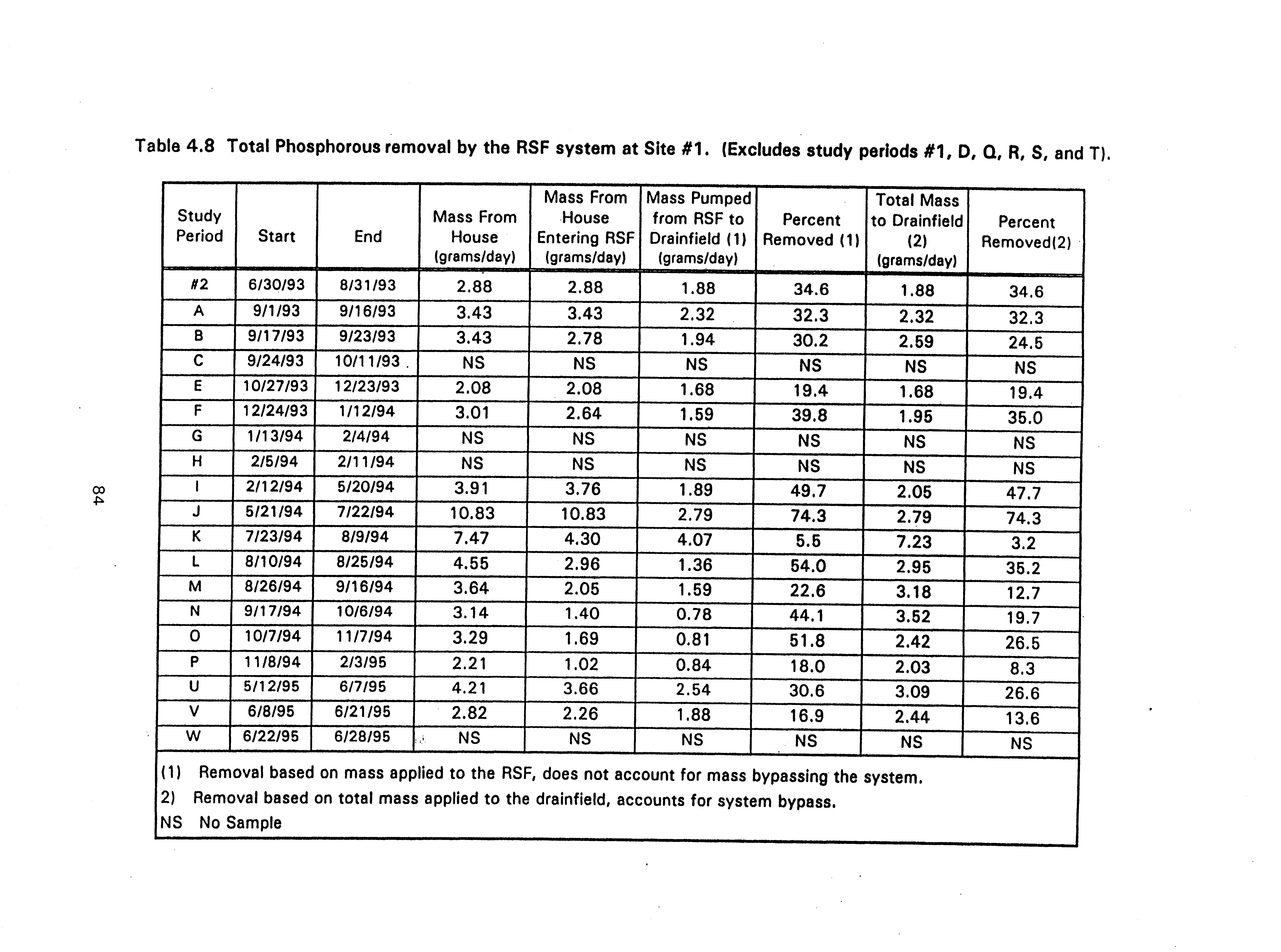 Table 4.8 Total Phosphorous removal by the RSF system at Site #1. (Excludes study periods #1, D, Q, R, S, and T).

| Study Period | Start | End | Mass From House (grams/day) | Mass From House Entering RSF (grams/day) | Mass Pumped from RSF to Drainfield (1) (grams/day) | Percent Removed (1) | Total Mass to Drainfield (2) (grams/day) | Percent Removed(2) |
|---|---|---|---|---|---|---|---|---|
| #2 | 6/30/93 | 8/31/93 | 2.88 | 2.88 | 1.88 | 34.6 | 1.88 | 34.6 |
| A | 9/1/93 | 9/16/93 | 3.43 | 3.43 | 2.32 | 32.3 | 2.32 | 32.3 |
| B | 9/17/93 | 9/23/93 | 3.43 | 2.78 | 1.94 | 30.2 | 2.59 | 24.5 |
| C | 9/24/93 | 10/11/93 | NS | NS | NS | NS | NS | NS |
| E | 10/27/93 | 12/23/93 | 2.08 | 2.08 | 1.68 | 19.4 | 1.68 | 19.4 |
| F | 12/24/93 | 1/12/94 | 3.01 | 2.64 | 1.59 | 39.8 | 1.95 | 35.0 |
| G | 1/13/94 | 2/4/94 | NS | NS | NS | NS | NS | NS |
| H | 2/5/94 | 2/11/94 | NS | NS | NS | NS | NS | NS |
| I | 2/12/94 | 5/20/94 | 3.91 | 3.76 | 1.89 | 49.7 | 2.05 | 47.7 |
| J | 5/21/94 | 7/22/94 | 10.83 | 10.83 | 2.79 | 74.3 | 2.79 | 74.3 |
| K | 7/23/94 | 8/9/94 | 7.47 | 4.30 | 4.07 | 5.5 | 7.23 | 3.2 |
| L | 8/10/94 | 8/25/94 | 4.55 | 2.96 | 1.36 | 54.0 | 2.95 | 35.2 |
| M | 8/26/94 | 9/16/94 | 3.64 | 2.05 | 1.59 | 22.6 | 3.18 | 12.7 |
| N | 9/17/94 | 10/6/94 | 3.14 | 1.40 | 0.78 | 44.1 | 3.52 | 19.7 |
| O | 10/7/94 | 11/7/94 | 3.29 | 1.69 | 0.81 | 51.8 | 2.42 | 26.5 |
| P | 11/8/94 | 2/3/95 | 2.21 | 1.02 | 0.84 | 18.0 | 2.03 | 8.3 |
| U | 5/12/95 | 6/7/95 | 4.21 | 3.66 | 2.54 | 30.6 | 3.09 | 26.6 |
| V | 6/8/95 | 6/21/95 | 2.82 | 2.26 | 1.88 | 16.9 | 2.44 | 13.6 |
| W | 6/22/95 | 6/28/95 | NS | NS | NS | NS | NS | NS |

(1) Removal based on mass applied to the RSF, does not account for mass bypassing the system.
2) Removal based on total mass applied to the drainfield, accounts for system bypass.
NS No Sample

84